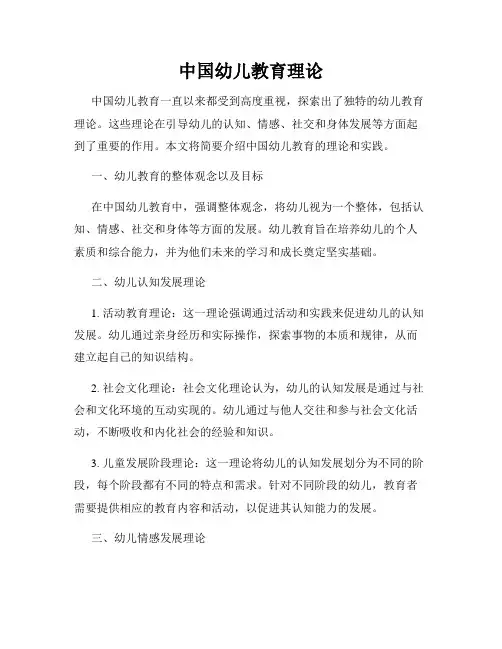 中国幼儿教育理论

中国幼儿教育一直以来都受到高度重视，探索出了独特的幼儿教育理论。这些理论在引导幼儿的认知、情感、社交和身体发展等方面起到了重要的作用。本文将简要介绍中国幼儿教育的理论和实践。

一、幼儿教育的整体观念以及目标

在中国幼儿教育中，强调整体观念，将幼儿视为一个整体，包括认知、情感、社交和身体等方面的发展。幼儿教育旨在培养幼儿的个人素质和综合能力，并为他们未来的学习和成长奠定坚实基础。

二、幼儿认知发展理论

1. 活动教育理论：这一理论强调通过活动和实践来促进幼儿的认知发展。幼儿通过亲身经历和实际操作，探索事物的本质和规律，从而建立起自己的知识结构。

2. 社会文化理论：社会文化理论认为，幼儿的认知发展是通过与社会和文化环境的互动实现的。幼儿通过与他人交往和参与社会文化活动，不断吸收和内化社会的经验和知识。

3. 儿童发展阶段理论：这一理论将幼儿的认知发展划分为不同的阶段，每个阶段都有不同的特点和需求。针对不同阶段的幼儿，教育者需要提供相应的教育内容和活动，以促进其认知能力的发展。

三、幼儿情感发展理论